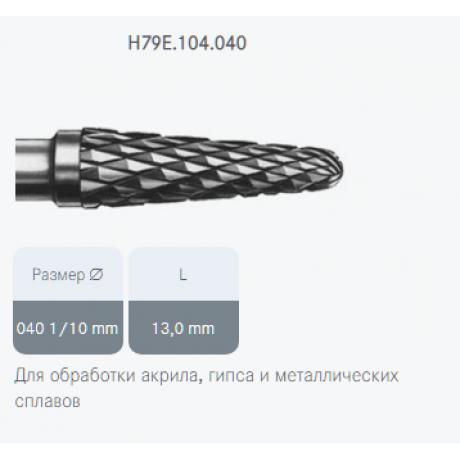 H79E.104.040

| Размер ∅ | L |
|---|---|
| 040 1/10 mm | 13,0 mm |

Для обработки акрила, гипса и металлических сплавов